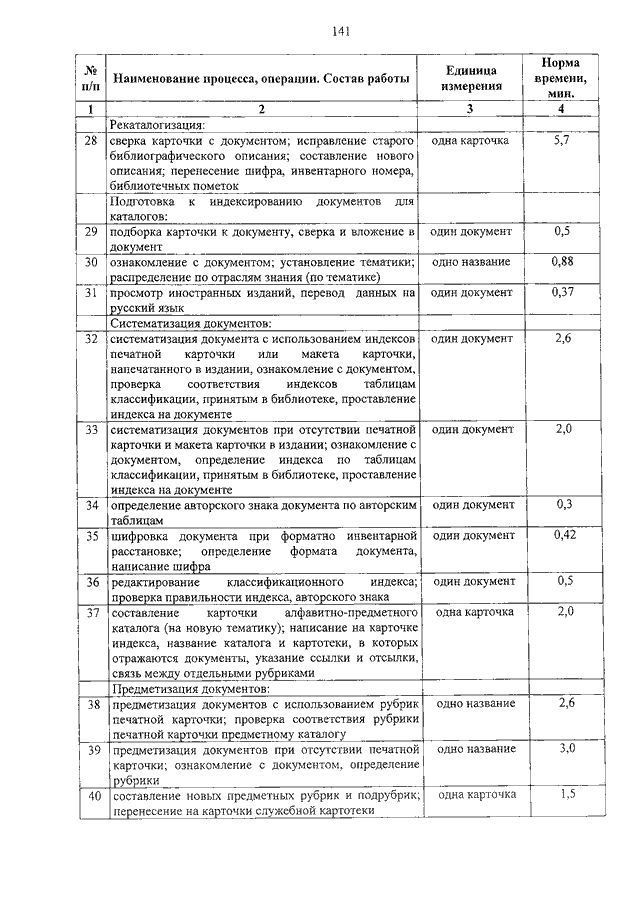 141

| № п/п | Наименование процесса, операции. Состав работы | Единица измерения | Норма времени, мин. |
|---|---|---|---|
| 1 | 2 | 3 | 4 |
| | Рекаталогизация: | | |
| 28 | сверка карточки с документом; исправление старого библиографического описания; составление нового описания; перенесение шифра, инвентарного номера, библиотечных пометок | одна карточка | 5,7 |
| | Подготовка к индексированию документов для каталогов: | | |
| 29 | подборка карточки к документу, сверка и вложение в документ | один документ | 0,5 |
| 30 | ознакомление с документом; установление тематики; распределение по отраслям знания (по тематике) | одно название | 0,88 |
| 31 | просмотр иностранных изданий, перевод данных на русский язык | один документ | 0,37 |
| | Систематизация документов: | | |
| 32 | систематизация документа с использованием индексов печатной карточки или макета карточки, напечатанного в издании, ознакомление с документом, проверка соответствия индексов таблицам классификации, принятым в библиотеке, проставление индекса на документе | один документ | 2,6 |
| 33 | систематизация документов при отсутствии печатной карточки и макета карточки в издании; ознакомление с документом, определение индекса по таблицам классификации, принятым в библиотеке, проставление индекса на документе | один документ | 2,0 |
| 34 | определение авторского знака документа по авторским таблицам | один документ | 0,3 |
| 35 | шифровка документа при форматно инвентарной расстановке; определение формата документа, написание шифра | один документ | 0,42 |
| 36 | редактирование классификационного индекса; проверка правильности индекса, авторского знака | один документ | 0,5 |
| 37 | составление карточки алфавитно-предметного каталога (на новую тематику); написание на карточке индекса, название каталога и картотеки, в которых отражаются документы, указание ссылки и отсылки, связь между отдельными рубриками | одна карточка | 2,0 |
| | Предметизация документов: | | |
| 38 | предметизация документов с использованием рубрик печатной карточки; проверка соответствия рубрики печатной карточки предметному каталогу | одно название | 2,6 |
| 39 | предметизация документов при отсутствии печатной карточки; ознакомление с документом, определение рубрики | одно название | 3,0 |
| 40 | составление новых предметных рубрик и подрубрик; перенесение на карточки служебной картотеки | одна карточка | 1,5 |